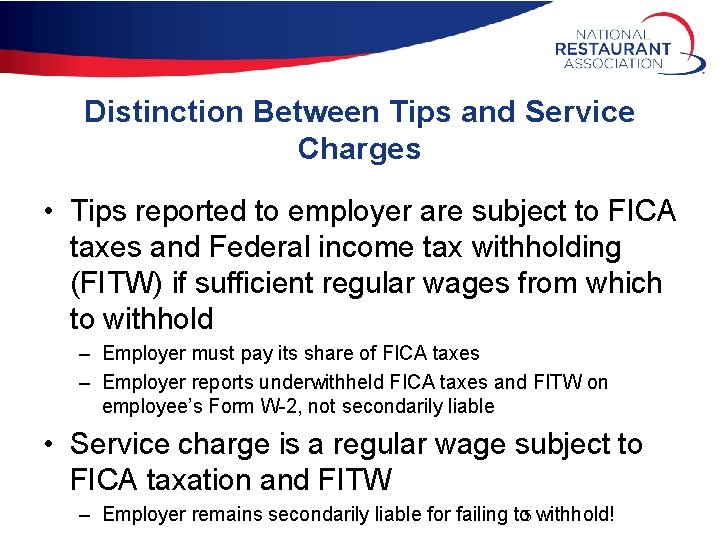 NATIONAL RESTAURANT ASSOCIATION

Distinction Between Tips and Service Charges

• Tips reported to employer are subject to FICA taxes and Federal income tax withholding (FITW) if sufficient regular wages from which to withhold

– Employer must pay its share of FICA taxes

– Employer reports underwithheld FICA taxes and FITW on employee's Form W-2, not secondarily liable

• Service charge is a regular wage subject to FICA taxation and FITW

– Employer remains secondarily liable for failing to withhold!